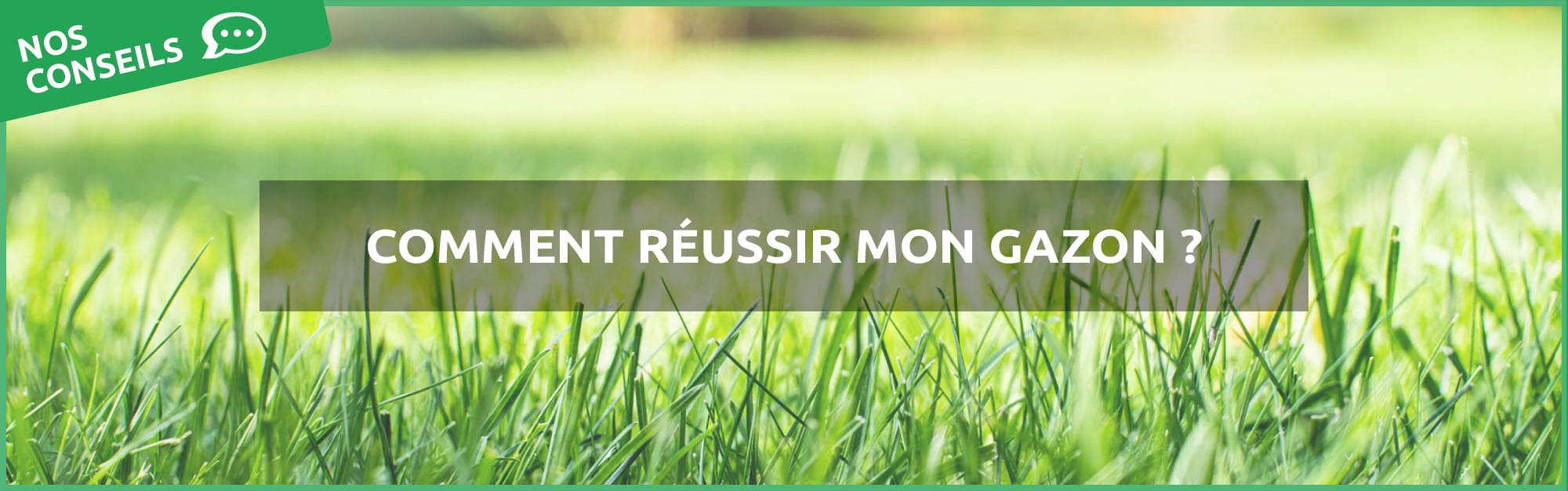 NOS CONSEILS

COMMENT RÉUSSIR MON GAZON ?